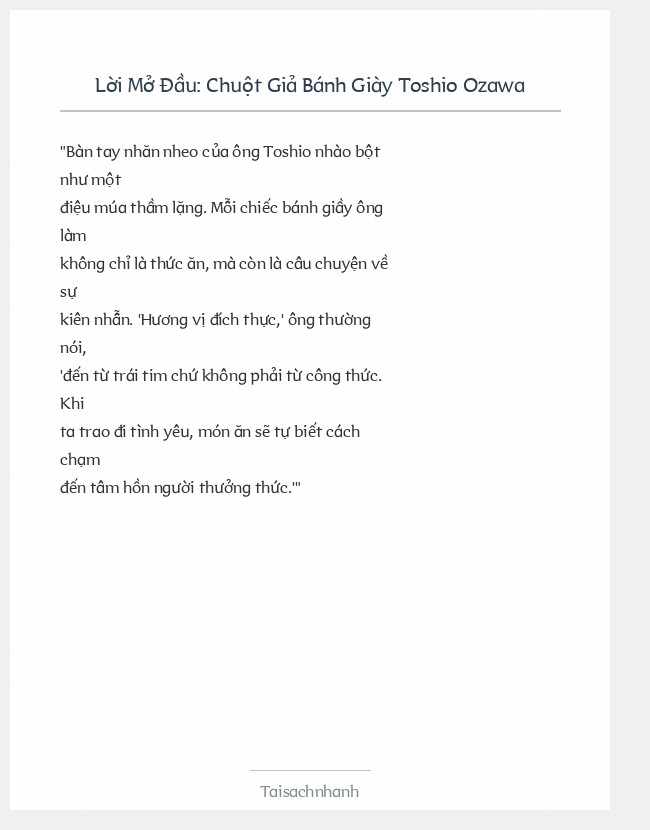 Lời Mở Đầu: Chuột Giả Bánh Giày Toshio Ozawa

"Bàn tay nhăn nheo của ông Toshio nhào bột như một điệu múa thầm lặng. Mỗi chiếc bánh giầy ông làm không chỉ là thức ăn, mà còn là câu chuyện về sự kiên nhẫn. 'Hương vị đích thực,' ông thường nói, 'đến từ trái tim chứ không phải từ công thức. Khi ta trao đi tình yêu, món ăn sẽ tự biết cách chạm đến tâm hồn người thưởng thức.'"

Taisachnhanh